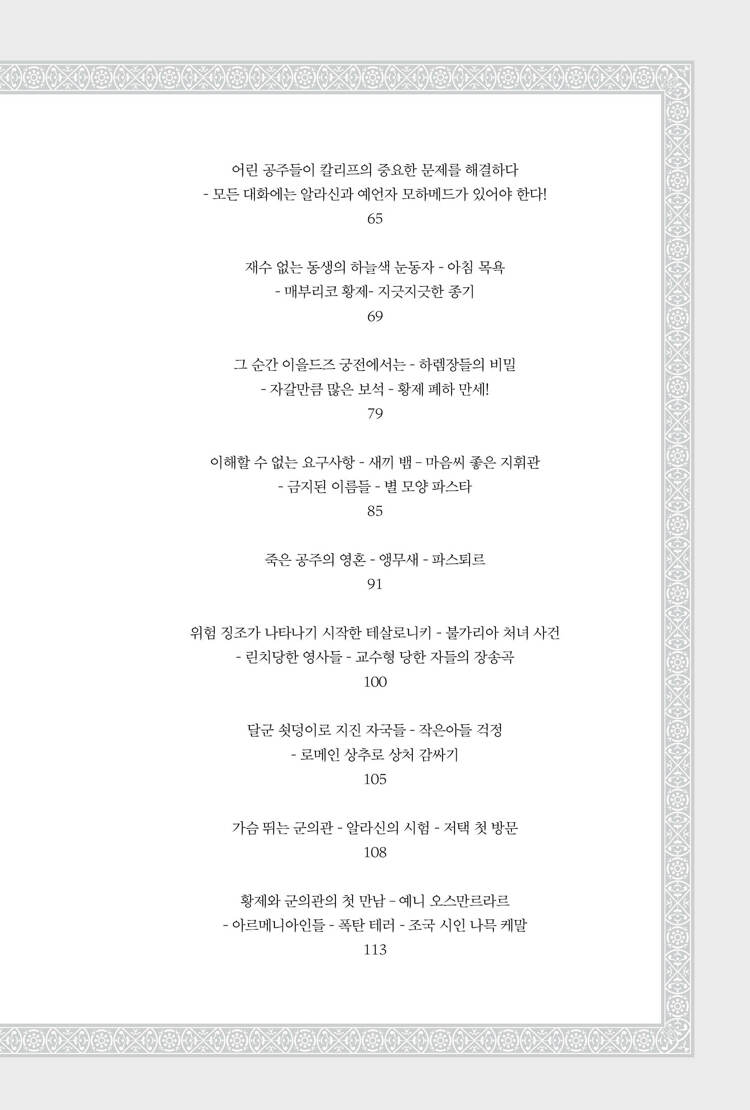 어린 공주들이 칼리프의 중요한 문제를 해결하다
- 모든 대화에는 알라신과 예언자 모하메드가 있어야 한다!
65

재수 없는 동생의 하늘색 눈동자 - 아침 목욕
- 매부리코 황제- 지긋지긋한 종기
69

그 순간 이을드즈 궁전에서는 - 하렘장들의 비밀
- 자갈만큼 많은 보석 - 황제 폐하 만세!
79

이해할 수 없는 요구사항 - 새끼 뱀 - 마음씨 좋은 지휘관
- 금지된 이름들 - 별 모양 파스타
85

죽은 공주의 영혼 - 앵무새 - 파스퇴르
91

위험 징조가 나타나기 시작한 테살로니키 - 불가리아 처녀 사건
- 린치당한 영사들 - 교수형 당한 자들의 장송곡
100

달군 쇳덩이로 지진 자국들 - 작은아들 걱정
- 로메인 상추로 상처 감싸기
105

가슴 뛰는 군의관 - 알라신의 시험 - 저택 첫 방문
108

황제와 군의관의 첫 만남 - 예니 오스만르라르
- 아르메니아인들 - 폭탄 테러 - 조국 시인 나믁 케말
113